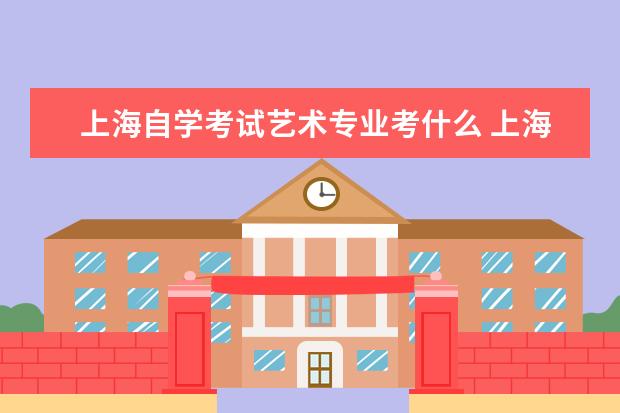 上海自学考试艺术专业考什么 上海